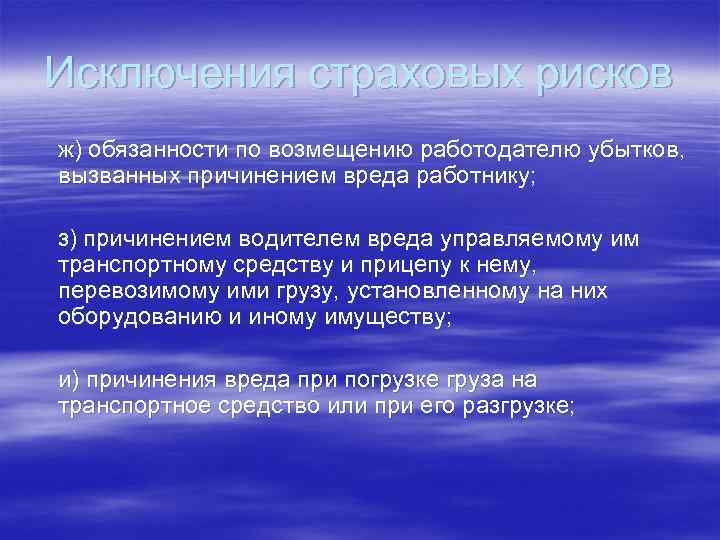 Исключения страховых рисков

ж) обязанности по возмещению работодателю убытков, вызванных причинением вреда работнику;

з) причинением водителем вреда управляемому им транспортному средству и прицепу к нему, перевозимому ими грузу, установленному на них оборудованию и иному имуществу;

и) причинения вреда при погрузке груза на транспортное средство или при его разгрузке;